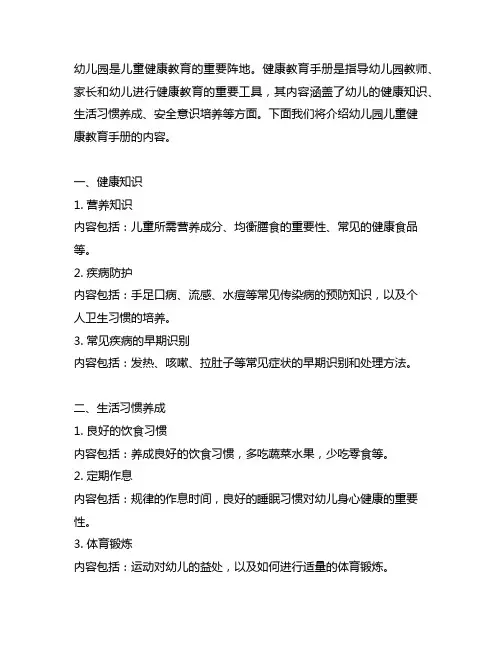 幼儿园是儿童健康教育的重要阵地。健康教育手册是指导幼儿园教师、家长和幼儿进行健康教育的重要工具，其内容涵盖了幼儿的健康知识、生活习惯养成、安全意识培养等方面。下面我们将介绍幼儿园儿童健康教育手册的内容。

一、健康知识
1. 营养知识
内容包括：儿童所需营养成分、均衡膳食的重要性、常见的健康食品等。
2. 疾病防护
内容包括：手足口病、流感、水痘等常见传染病的预防知识，以及个人卫生习惯的培养。
3. 常见疾病的早期识别
内容包括：发热、咳嗽、拉肚子等常见症状的早期识别和处理方法。

二、生活习惯养成
1. 良好的饮食习惯
内容包括：养成良好的饮食习惯，多吃蔬菜水果，少吃零食等。
2. 定期作息
内容包括：规律的作息时间，良好的睡眠习惯对幼儿身心健康的重要性。
3. 体育锻炼
内容包括：运动对幼儿的益处，以及如何进行适量的体育锻炼。